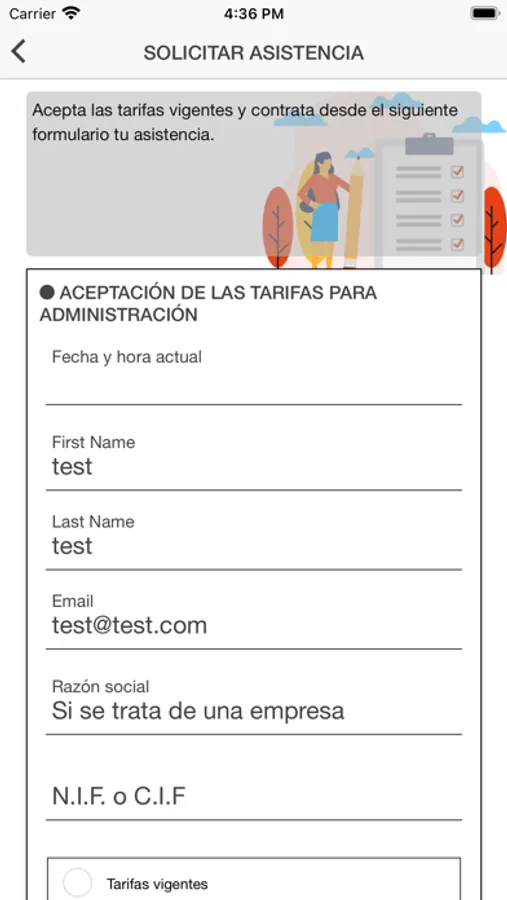 Carrier
4:36 PM

SOLICITAR ASISTENCIA

Acepta las tarifas vigentes y contrata desde el siguiente formulario tu asistencia.

● ACEPTACIÓN DE LAS TARIFAS PARA ADMINISTRACIÓN

Fecha y hora actual

First Name
test

Last Name
test

Email
test@test.com

Razón social
Si se trata de una empresa

N.I.F. o C.I.F

Tarifas vigentes